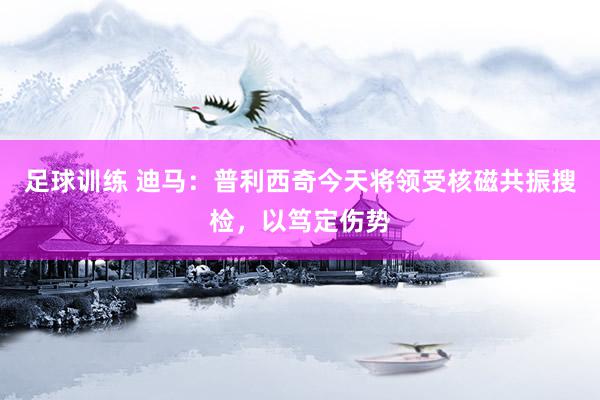 足球训练 迪马：普利西奇今天将领受核磁共振搜检，以笃定伤势